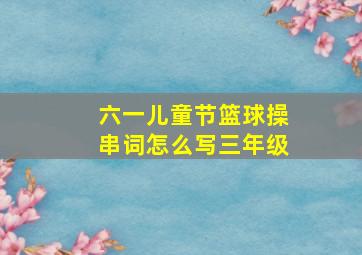 六一儿童节篮球操串词怎么写三年级